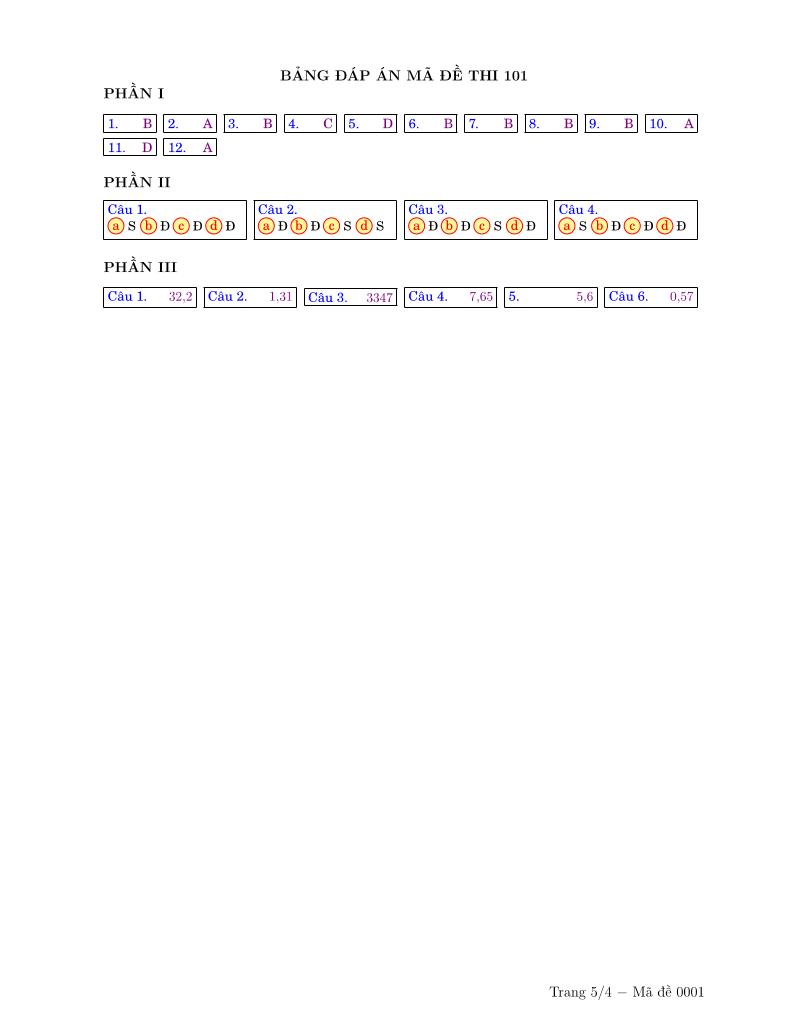 BẢNG ĐÁP ÁN MÃ ĐỀ THI 101

PHẦN I

1. B 2. A 3. B 4. C 5. D 6. B 7. B 8. B 9. B 10. A
11. D 12. A

PHẦN II

Câu 1.
a S b Đ c Đ d Đ

Câu 2.
a Đ b Đ c S d S

Câu 3.
a Đ b Đ c S d Đ

Câu 4.
a S b Đ c Đ d Đ

PHẦN III

Câu 1. 32,2 Câu 2. 1,31 Câu 3. 3347 Câu 4. 7,65 5. 5,6 Câu 6. 0,57

Trang 5/4 – Mã đề 0001